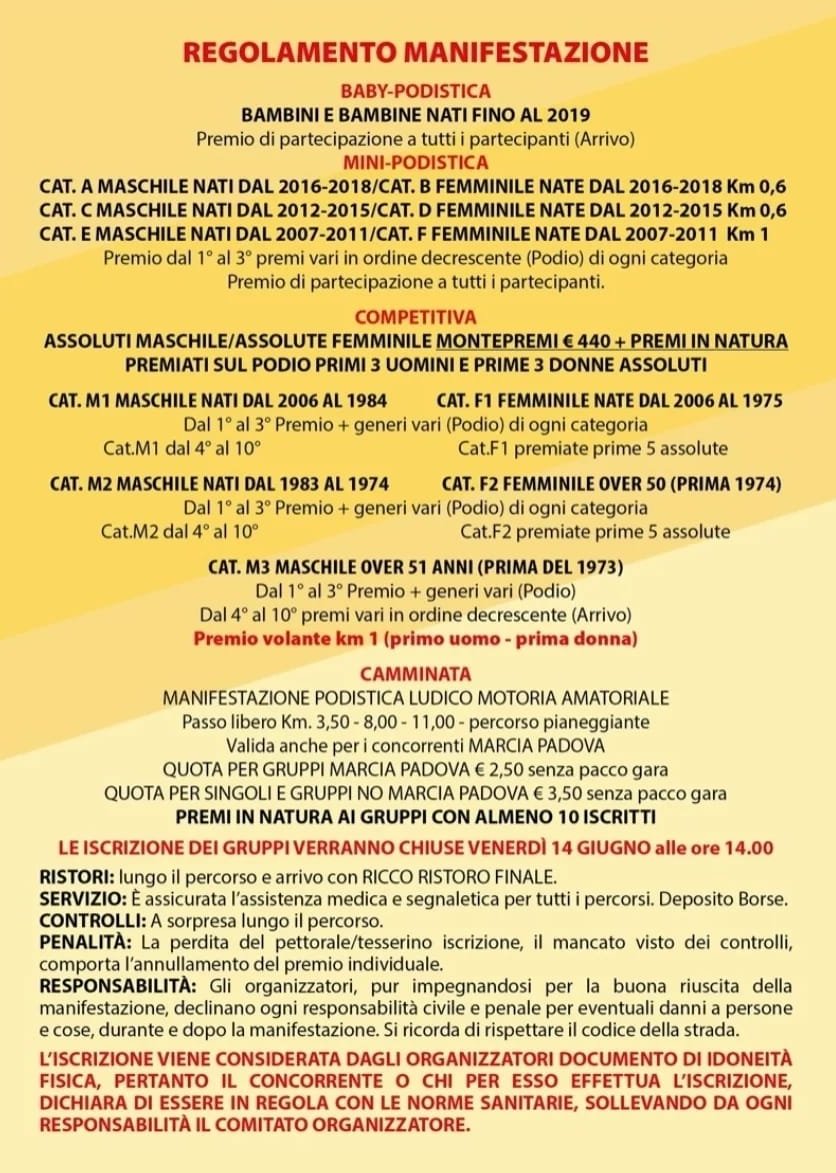 REGOLAMENTO MANIFESTAZIONE

BABY-PODISTICA
BAMBINI E BAMBINE NATI FINO AL 2019
Premio di partecipazione a tutti i partecipanti (Arrivo)

MINI-PODISTICA
CAT. A MASCHILE NATI DAL 2016-2018/CAT. B FEMMINILE NATE DAL 2016-2018 Km 0,6
CAT. C MASCHILE NATI DAL 2012-2015/CAT. D FEMMINILE NATE DAL 2012-2015 Km 0,6
CAT. E MASCHILE NATI DAL 2007-2011/CAT. F FEMMINILE NATE DAL 2007-2011 Km 1
Premio dal 1° al 3° premi vari in ordine decrescente (Podio) di ogni categoria
Premio di partecipazione a tutti i partecipanti.

COMPETITIVA
ASSOLUTI MASCHILE/ASSOLUTE FEMMINILE MONTEPREMI € 440 + PREMI IN NATURA
PREMIATI SUL PODIO PRIMI 3 UOMINI E PRIME 3 DONNE ASSOLUTI

CAT. M1 MASCHILE NATI DAL 2006 AL 1984
CAT. F1 FEMMINILE NATE DAL 2006 AL 1975
Dal 1° al 3° Premio + generi vari (Podio) di ogni categoria
Cat.M1 dal 4° al 10°
Cat.F1 premiate prime 5 assolute

CAT. M2 MASCHILE NATI DAL 1983 AL 1974
CAT. F2 FEMMINILE OVER 50 (PRIMA 1974)
Dal 1° al 3° Premio + generi vari (Podio) di ogni categoria
Cat.M2 dal 4° al 10°
Cat.F2 premiate prime 5 assolute

CAT. M3 MASCHILE OVER 51 ANNI (PRIMA DEL 1973)
Dal 1° al 3° Premio + generi vari (Podio)
Dal 4° al 10° premi vari in ordine decrescente (Arrivo)
Premio volante km 1 (primo uomo - prima donna)

CAMMINATA
MANIFESTAZIONE PODISTICA LUDICO MOTORIA AMATORIALE
Passo libero Km. 3,50 - 8,00 - 11,00 - percorso pianeggiante
Valida anche per i concorrenti MARCIA PADOVA
QUOTA PER GRUPPI MARCIA PADOVA € 2,50 senza pacco gara
QUOTA PER SINGOLI E GRUPPI NO MARCIA PADOVA € 3,50 senza pacco gara
PREMI IN NATURA AI GRUPPI CON ALMENO 10 ISCRITTI

LE ISCRIZIONE DEI GRUPPI VERRANNO CHIUSE VENERDÌ 14 GIUGNO alle ore 14.00

RISTORI: lungo il percorso e arrivo con RICCO RISTORO FINALE.
SERVIZIO: È assicurata l'assistenza medica e segnaletica per tutti i percorsi. Deposito Borse.
CONTROLLI: A sorpresa lungo il percorso.
PENALITÀ: La perdita del pettorale/tesserino iscrizione, il mancato visto dei controlli, comporta l'annullamento del premio individuale.
RESPONSABILITÀ: Gli organizzatori, pur impegnandosi per la buona riuscita della manifestazione, declinano ogni responsabilità civile e penale per eventuali danni a persone e cose, durante e dopo la manifestazione. Si ricorda di rispettare il codice della strada.

L'ISCRIZIONE VIENE CONSIDERATA DAGLI ORGANIZZATORI DOCUMENTO DI IDONEITÀ FISICA, PERTANTO IL CONCORRENTE O CHI PER ESSO EFFETTUA L'ISCRIZIONE, DICHIARA DI ESSERE IN REGOLA CON LE NORME SANITARIE, SOLLEVANDO DA OGNI RESPONSABILITÀ IL COMITATO ORGANIZZATORE.